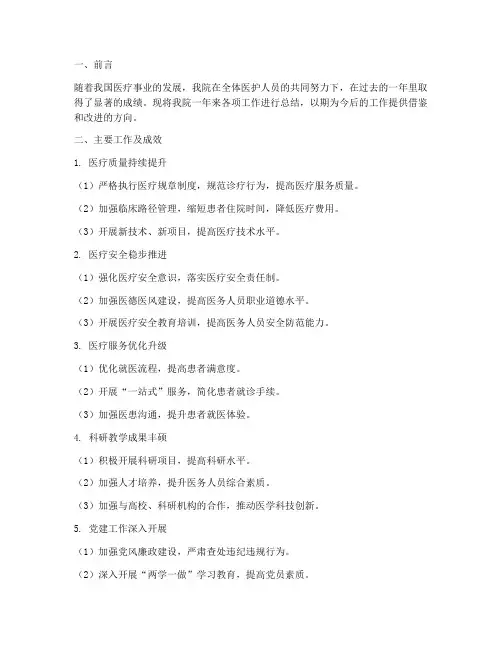 一、前言

随着我国医疗事业的发展，我院在全体医护人员的共同努力下，在过去的一年里取得了显著的成绩。现将我院一年来各项工作进行总结，以期为今后的工作提供借鉴和改进的方向。

二、主要工作及成效

1. 医疗质量持续提升

（1）严格执行医疗规章制度，规范诊疗行为，提高医疗服务质量。

（2）加强临床路径管理，缩短患者住院时间，降低医疗费用。

（3）开展新技术、新项目，提高医疗技术水平。

2. 医疗安全稳步推进

（1）强化医疗安全意识，落实医疗安全责任制。

（2）加强医德医风建设，提高医务人员职业道德水平。

（3）开展医疗安全教育培训，提高医务人员安全防范能力。

3. 医疗服务优化升级

（1）优化就医流程，提高患者满意度。

（2）开展“一站式”服务，简化患者就诊手续。

（3）加强医患沟通，提升患者就医体验。

4. 科研教学成果丰硕

（1）积极开展科研项目，提高科研水平。

（2）加强人才培养，提升医务人员综合素质。

（3）加强与高校、科研机构的合作，推动医学科技创新。

5. 党建工作深入开展

（1）加强党风廉政建设，严肃查处违纪违规行为。

（2）深入开展“两学一做”学习教育，提高党员素质。